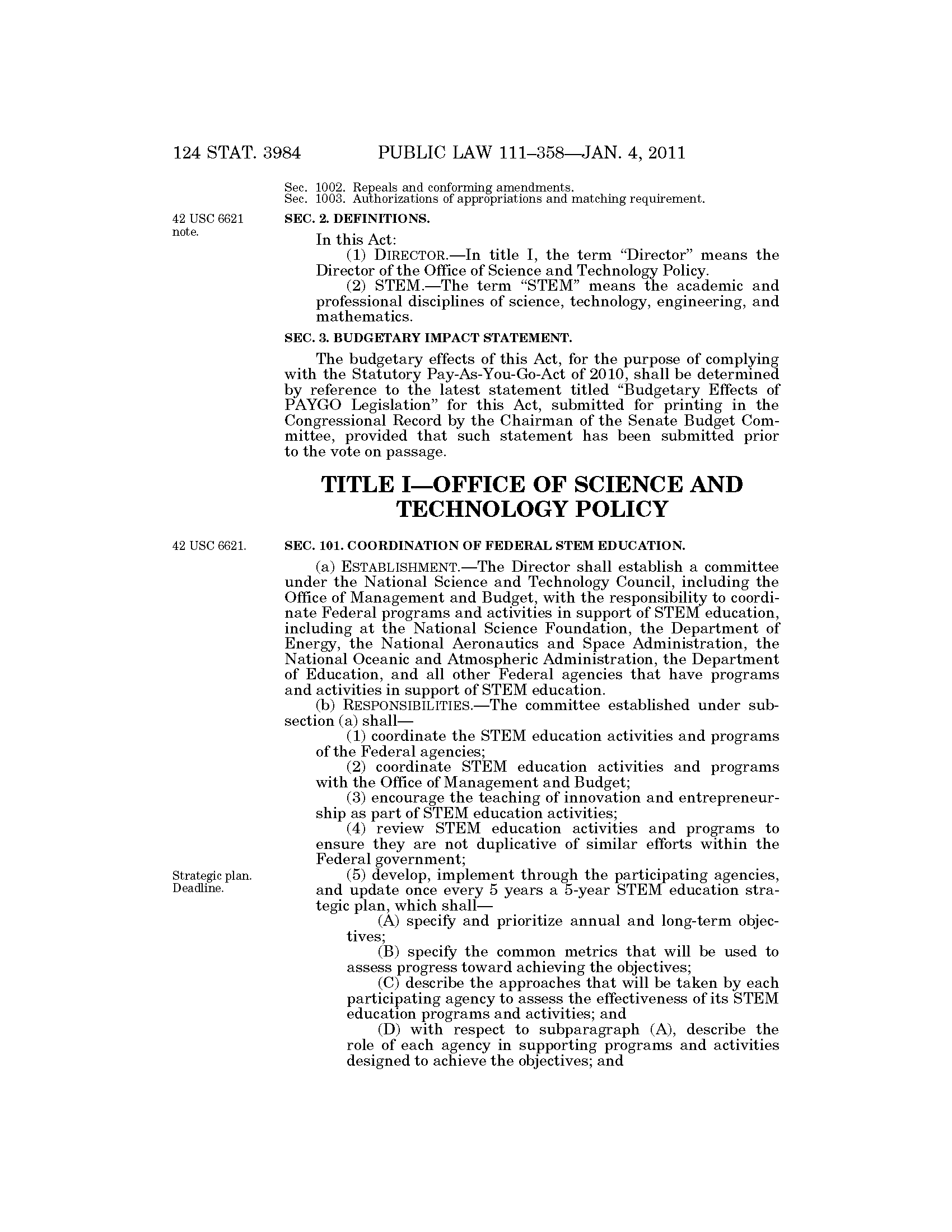 124 STAT. 3984 PUBLIC LAW 111–358—JAN. 4, 2011

Sec. 1002. Repeals and conforming amendments.
Sec. 1003. Authorizations of appropriations and matching requirement.

42 USC 6621 note.

SEC. 2. DEFINITIONS.

In this Act:

(1) DIRECTOR.—In title I, the term "Director" means the Director of the Office of Science and Technology Policy.

(2) STEM.—The term "STEM" means the academic and professional disciplines of science, technology, engineering, and mathematics.

SEC. 3. BUDGETARY IMPACT STATEMENT.

The budgetary effects of this Act, for the purpose of complying with the Statutory Pay-As-You-Go-Act of 2010, shall be determined by reference to the latest statement titled "Budgetary Effects of PAYGO Legislation" for this Act, submitted for printing in the Congressional Record by the Chairman of the Senate Budget Committee, provided that such statement has been submitted prior to the vote on passage.

TITLE I—OFFICE OF SCIENCE AND TECHNOLOGY POLICY

42 USC 6621.

SEC. 101. COORDINATION OF FEDERAL STEM EDUCATION.

(a) ESTABLISHMENT.—The Director shall establish a committee under the National Science and Technology Council, including the Office of Management and Budget, with the responsibility to coordinate Federal programs and activities in support of STEM education, including at the National Science Foundation, the Department of Energy, the National Aeronautics and Space Administration, the National Oceanic and Atmospheric Administration, the Department of Education, and all other Federal agencies that have programs and activities in support of STEM education.

(b) RESPONSIBILITIES.—The committee established under subsection (a) shall—

(1) coordinate the STEM education activities and programs of the Federal agencies;

(2) coordinate STEM education activities and programs with the Office of Management and Budget;

(3) encourage the teaching of innovation and entrepreneurship as part of STEM education activities;

(4) review STEM education activities and programs to ensure they are not duplicative of similar efforts within the Federal government;

Strategic plan. Deadline.

(5) develop, implement through the participating agencies, and update once every 5 years a 5-year STEM education strategic plan, which shall—

(A) specify and prioritize annual and long-term objectives;

(B) specify the common metrics that will be used to assess progress toward achieving the objectives;

(C) describe the approaches that will be taken by each participating agency to assess the effectiveness of its STEM education programs and activities; and

(D) with respect to subparagraph (A), describe the role of each agency in supporting programs and activities designed to achieve the objectives; and